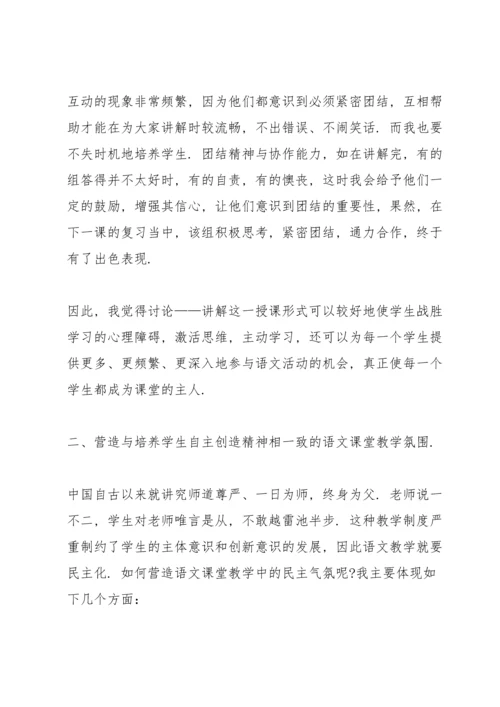 互动的现象非常频繁，因为他们都意识到必须紧密团结，互相帮助才能在为大家讲解时较流畅，不出错误、不闹笑话．而我也要不失时机地培养学生．团结精神与协作能力，如在讲解完，有的组答得并不太好时，有的自责，有的懊丧，这时我会给予他们一定的鼓励，增强其信心，让他们意识到团结的重要性，果然，在下一课的复习当中，该组积极思考，紧密团结，通力合作，终于有了出色表现．

因此，我觉得讨论——讲解这一授课形式可以较好地使学生战胜学习的心理障碍，激活思维，主动学习，还可以为每一个学生提供更多、更频繁、更深入地参与语文活动的机会，真正使每一个学生都成为课堂的主人．

二、营造与培养学生自主创造精神相一致的语文课堂教学氛围．

中国自古以来就讲究师道尊严、一日为师，终身为父．老师说一不二，学生对老师唯言是从，不敢越雷池半步．这种教学制度严重制约了学生的主体意识和创新意识的发展，因此语文教学就要民主化．如何营造语文课堂教学中的民主气氛呢?我主要体现如下几个方面：